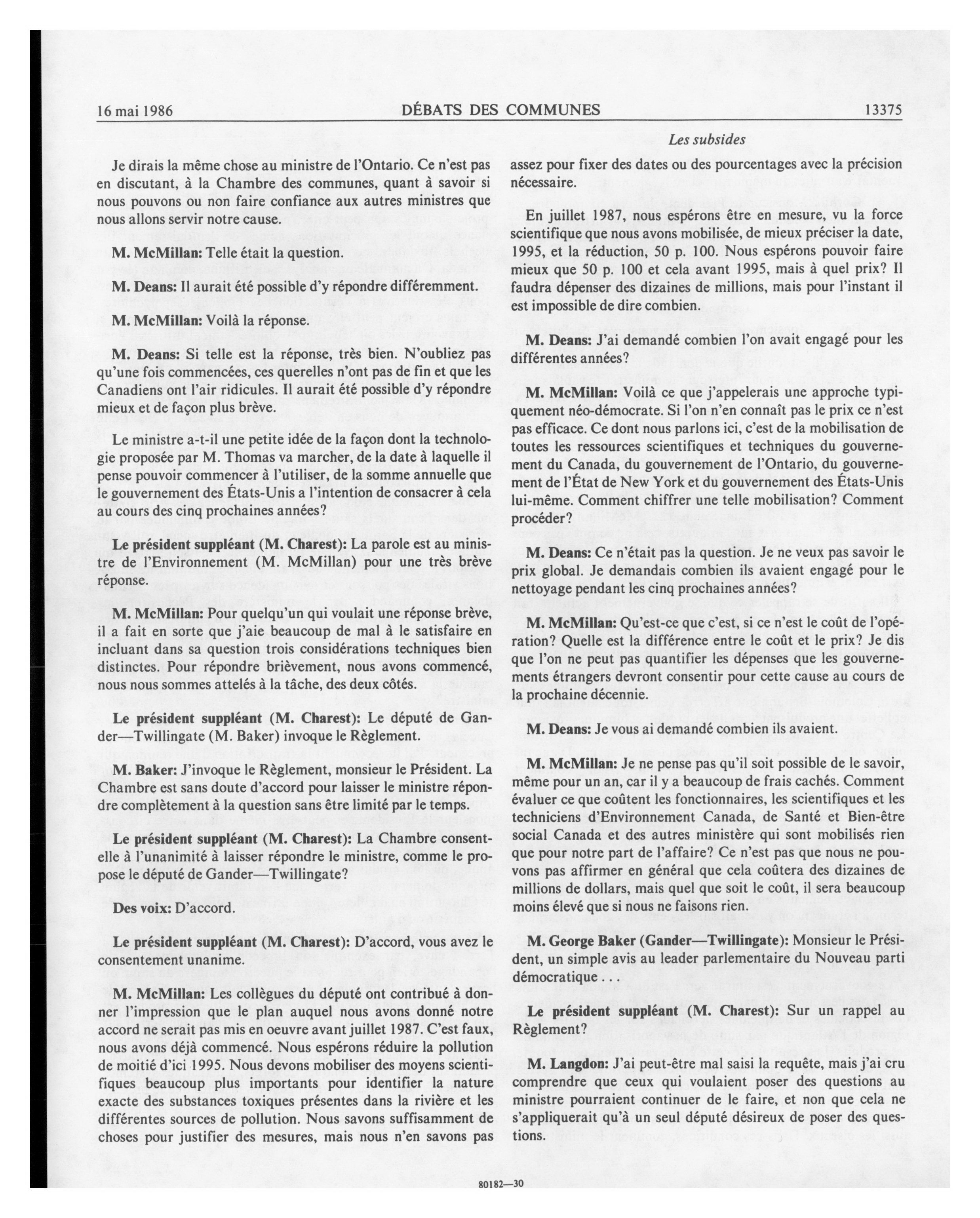 16 mai 1986 DÉBATS DES COMMUNES 13375

Les subsides

Je dirais la même chose au ministre de l'Ontario. Ce n'est pas en discutant, à la Chambre des communes, quant à savoir si nous pouvons ou non faire confiance aux autres ministres que nous allons servir notre cause.

M. McMillan: Telle était la question.

M. Deans: Il aurait été possible d'y répondre différemment.

M. McMillan: Voilà la réponse.

M. Deans: Si telle est la réponse, très bien. N'oubliez pas qu'une fois commencées, ces querelles n'ont pas de fin et que les Canadiens ont l'air ridicules. Il aurait été possible d'y répondre mieux et de façon plus brève.

Le ministre a-t-il une petite idée de la façon dont la technologie proposée par M. Thomas va marcher, de la date à laquelle il pense pouvoir commencer à l'utiliser, de la somme annuelle que le gouvernement des États-Unis a l'intention de consacrer à cela au cours des cinq prochaines années?

Le président suppléant (M. Charest): La parole est au ministre de l'Environnement (M. McMillan) pour une très brève réponse.

M. McMillan: Pour quelqu'un qui voulait une réponse brève, il a fait en sorte que j'aie beaucoup de mal à le satisfaire en incluant dans sa question trois considérations techniques bien distinctes. Pour répondre brièvement, nous avons commencé, nous nous sommes attelés à la tâche, des deux côtés.

Le président suppléant (M. Charest): Le député de Gander—Twillingate (M. Baker) invoque le Règlement.

M. Baker: J'invoque le Règlement, monsieur le Président. La Chambre est sans doute d'accord pour laisser le ministre répondre complètement à la question sans être limité par le temps.

Le président suppléant (M. Charest): La Chambre consent-elle à l'unanimité à laisser répondre le ministre, comme le propose le député de Gander—Twillingate?

Des voix: D'accord.

Le président suppléant (M. Charest): D'accord, vous avez le consentement unanime.

M. McMillan: Les collègues du député ont contribué à donner l'impression que le plan auquel nous avons donné notre accord ne serait pas mis en oeuvre avant juillet 1987. C'est faux, nous avons déjà commencé. Nous espérons réduire la pollution de moitié d'ici 1995. Nous devons mobiliser des moyens scientifiques beaucoup plus importants pour identifier la nature exacte des substances toxiques présentes dans la rivière et les différentes sources de pollution. Nous savons suffisamment de choses pour justifier des mesures, mais nous n'en savons pas assez pour fixer des dates ou des pourcentages avec la précision nécessaire.

En juillet 1987, nous espérons être en mesure, vu la force scientifique que nous avons mobilisée, de mieux préciser la date, 1995, et la réduction, 50 p. 100. Nous espérons pouvoir faire mieux que 50 p. 100 et cela avant 1995, mais à quel prix? Il faudra dépenser des dizaines de millions, mais pour l'instant il est impossible de dire combien.

M. Deans: J'ai demandé combien l'on avait engagé pour les différentes années?

M. McMillan: Voilà ce que j'appelerais une approche typiquement néo-démocrate. Si l'on n'en connaît pas le prix ce n'est pas efficace. Ce dont nous parlons ici, c'est de la mobilisation de toutes les ressources scientifiques et techniques du gouvernement du Canada, du gouvernement de l'Ontario, du gouvernement de l'État de New York et du gouvernement des États-Unis lui-même. Comment chiffrer une telle mobilisation? Comment procéder?

M. Deans: Ce n'était pas la question. Je ne veux pas savoir le prix global. Je demandais combien ils avaient engagé pour le nettoyage pendant les cinq prochaines années?

M. McMillan: Qu'est-ce que c'est, si ce n'est le coût de l'opération? Quelle est la différence entre le coût et le prix? Je dis que l'on ne peut pas quantifier les dépenses que les gouvernements étrangers devront consentir pour cette cause au cours de la prochaine décennie.

M. Deans: Je vous ai demandé combien ils avaient.

M. McMillan: Je ne pense pas qu'il soit possible de le savoir, même pour un an, car il y a beaucoup de frais cachés. Comment évaluer ce que coûtent les fonctionnaires, les scientifiques et les techniciens d'Environnement Canada, de Santé et Bien-être social Canada et des autres ministère qui sont mobilisés rien que pour notre part de l'affaire? Ce n'est pas que nous ne pouvons pas affirmer en général que cela coûtera des dizaines de millions de dollars, mais quel que soit le coût, il sera beaucoup moins élevé que si nous ne faisons rien.

M. George Baker (Gander—Twillingate): Monsieur le Président, un simple avis au leader parlementaire du Nouveau parti démocratique . . .

Le président suppléant (M. Charest): Sur un rappel au Règlement?

M. Langdon: J'ai peut-être mal saisi la requête, mais j'ai cru comprendre que ceux qui voulaient poser des questions au ministre pourraient continuer de le faire, et non que cela ne s'appliquerait qu'à un seul député désireux de poser des questions.

80182—30